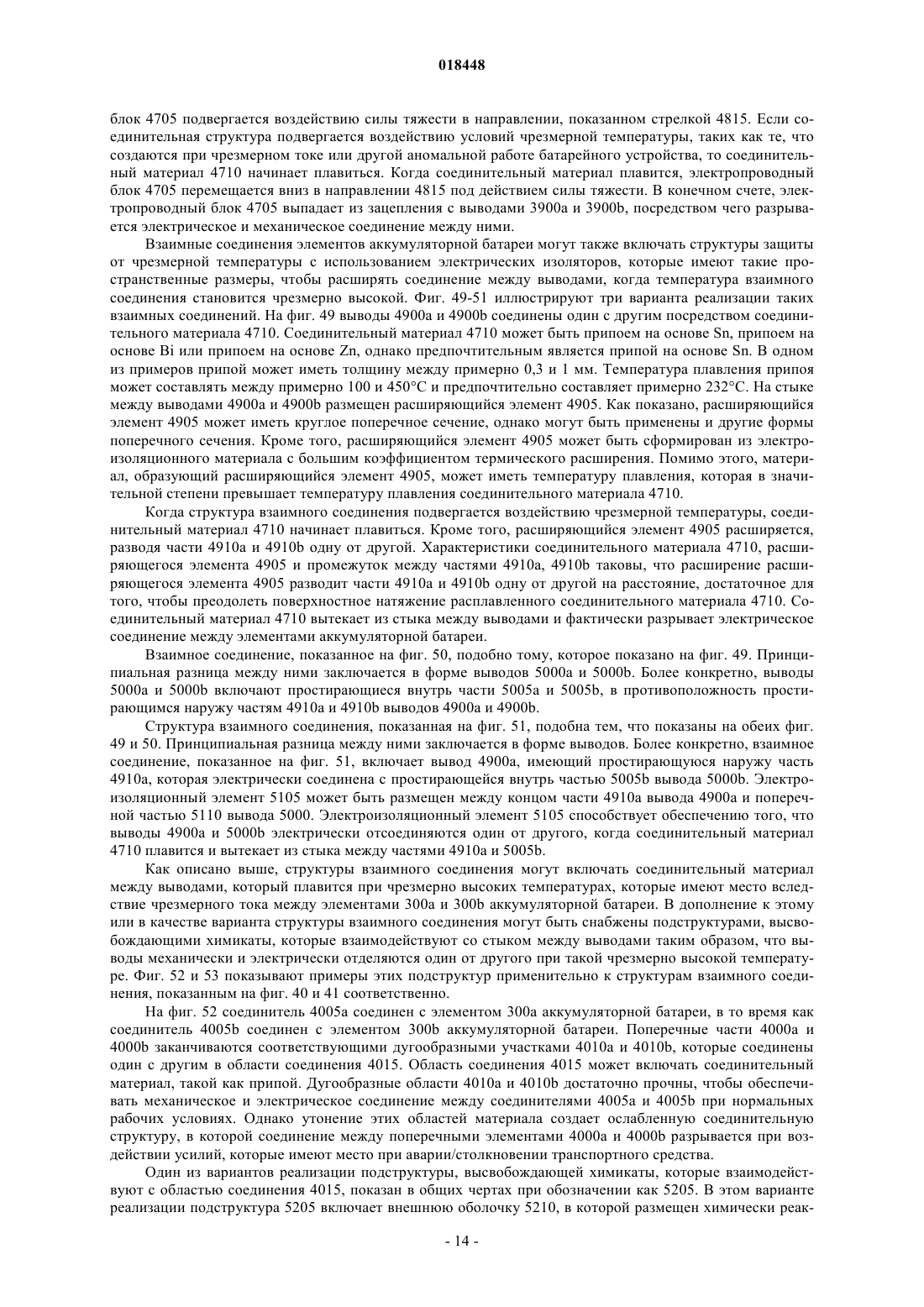 018448

блок 4705 подвергается воздействию силы тяжести в направлении, показанном стрелкой 4815. Если соединительная структура подвергается воздействию условий чрезмерной температуры, таких как те, что создаются при чрезмерном токе или другой аномальной работе батарейного устройства, то соединительный материал 4710 начинает плавиться. Когда соединительный материал плавится, электропроводный блок 4705 перемещается вниз в направлении 4815 под действием силы тяжести. В конечном счете, электропроводный блок 4705 выпадает из зацепления с выводами 3900a и 3900b, посредством чего разрывается электрическое и механическое соединение между ними.

Взаимные соединения элементов аккумуляторной батареи могут также включать структуры защиты от чрезмерной температуры с использованием электрических изоляторов, которые имеют такие пространственные размеры, чтобы расширять соединение между выводами, когда температура взаимного соединения становится чрезмерно высокой. Фиг. 49-51 иллюстрируют три варианта реализации таких взаимных соединений. На фиг. 49 выводы 4900a и 4900b соединены один с другим посредством соединительного материала 4710. Соединительный материал 4710 может быть припоем на основе Sn, припоем на основе Bi или припоем на основе Zn, однако предпочтительным является припой на основе Sn. В одном из примеров припой может иметь толщину между примерно 0,3 и 1 мм. Температура плавления припоя может составлять между примерно 100 и 450°C и предпочтительно составляет примерно 232°C. На стыке между выводами 4900a и 4900b размещен расширяющийся элемент 4905. Как показано, расширяющийся элемент 4905 может иметь круглое поперечное сечение, однако могут быть применены и другие формы поперечного сечения. Кроме того, расширяющийся элемент 4905 может быть сформирован из электроизоляционного материала с большим коэффициентом термического расширения. Помимо этого, материал, образующий расширяющийся элемент 4905, может иметь температуру плавления, которая в значительной степени превышает температуру плавления соединительного материала 4710.

Когда структура взаимного соединения подвергается воздействию чрезмерной температуры, соединительный материал 4710 начинает плавиться. Кроме того, расширяющийся элемент 4905 расширяется, разводя части 4910a и 4910b одну от другой. Характеристики соединительного материала 4710, расширяющегося элемента 4905 и промежуток между частями 4910a, 4910b таковы, что расширение расширяющегося элемента 4905 разводит части 4910a и 4910b одну от другой на расстояние, достаточное для того, чтобы преодолеть поверхностное натяжение расплавленного соединительного материала 4710. Соединительный материал 4710 вытекает из стыка между выводами и фактически разрывает электрическое соединение между элементами аккумуляторной батареи.

Взаимное соединение, показанное на фиг. 50, подобно тому, которое показано на фиг. 49. Принципиальная разница между ними заключается в форме выводов 5000a и 5000b. Более конкретно, выводы 5000a и 5000b включают простирающиеся внутрь части 5005a и 5005b, в противоположность простирающимся наружу частям 4910a и 4910b выводов 4900a и 4900b.

Структура взаимного соединения, показанная на фиг. 51, подобна тем, что показаны на обеих фиг. 49 и 50. Принципиальная разница между ними заключается в форме выводов. Более конкретно, взаимное соединение, показанное на фиг. 51, включает вывод 4900a, имеющий простирающуюся наружу часть 4910a, которая электрически соединена с простирающейся внутрь частью 5005b вывода 5000b. Электроизоляционный элемент 5105 может быть размещен между концом части 4910a вывода 4900a и поперечной частью 5110 вывода 5000. Электроизоляционный элемент 5105 способствует обеспечению того, что выводы 4900a и 5000b электрически отсоединяются один от другого, когда соединительный материал 4710 плавится и вытекает из стыка между частями 4910a и 5005b.

Как описано выше, структуры взаимного соединения могут включать соединительный материал между выводами, который плавится при чрезмерно высоких температурах, которые имеют место вследствие чрезмерного тока между элементами 300a и 300b аккумуляторной батареи. В дополнение к этому или в качестве варианта структуры взаимного соединения могут быть снабжены подструктурами, высвобождающими химикаты, которые взаимодействуют со стыком между выводами таким образом, что выводы механически и электрически отделяются один от другого при такой чрезмерно высокой температуре. Фиг. 52 и 53 показывают примеры этих подструктур применительно к структурам взаимного соединения, показанным на фиг. 40 и 41 соответственно.

На фиг. 52 соединитель 4005a соединен с элементом 300a аккумуляторной батареи, в то время как соединитель 4005b соединен с элементом 300b аккумуляторной батареи. Поперечные части 4000a и 4000b заканчиваются соответствующими дугообразными участками 4010a и 4010b, которые соединены один с другим в области соединения 4015. Область соединения 4015 может включать соединительный материал, такой как припой. Дугообразные области 4010a и 4010b достаточно прочны, чтобы обеспечивать механическое и электрическое соединение между соединителями 4005a и 4005b при нормальных рабочих условиях. Однако утонение этих областей материала создает ослабленную соединительную структуру, в которой соединение между поперечными элементами 4000a и 4000b разрывается при воздействии усилий, которые имеют место при аварии/столкновении транспортного средства.

Один из вариантов реализации подструктуры, высвобождающей химикаты, которые взаимодействуют с областью соединения 4015, показан в общих чертах при обозначении как 5205. В этом варианте реализации подструктура 5205 включает внешнюю оболочку 5210, в которой размещен химически реак-

- 14 -